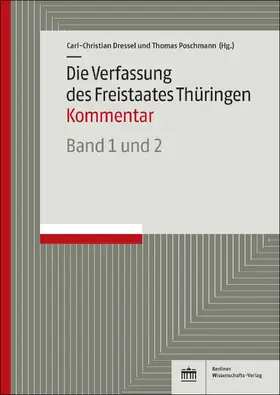 Carl-Christian Dressel und Thomas Poschmann (Hg.)

Die Verfassung des Freistaates Thüringen
Kommentar

Band 1 und 2

Berliner Wissenschafts-Verlag